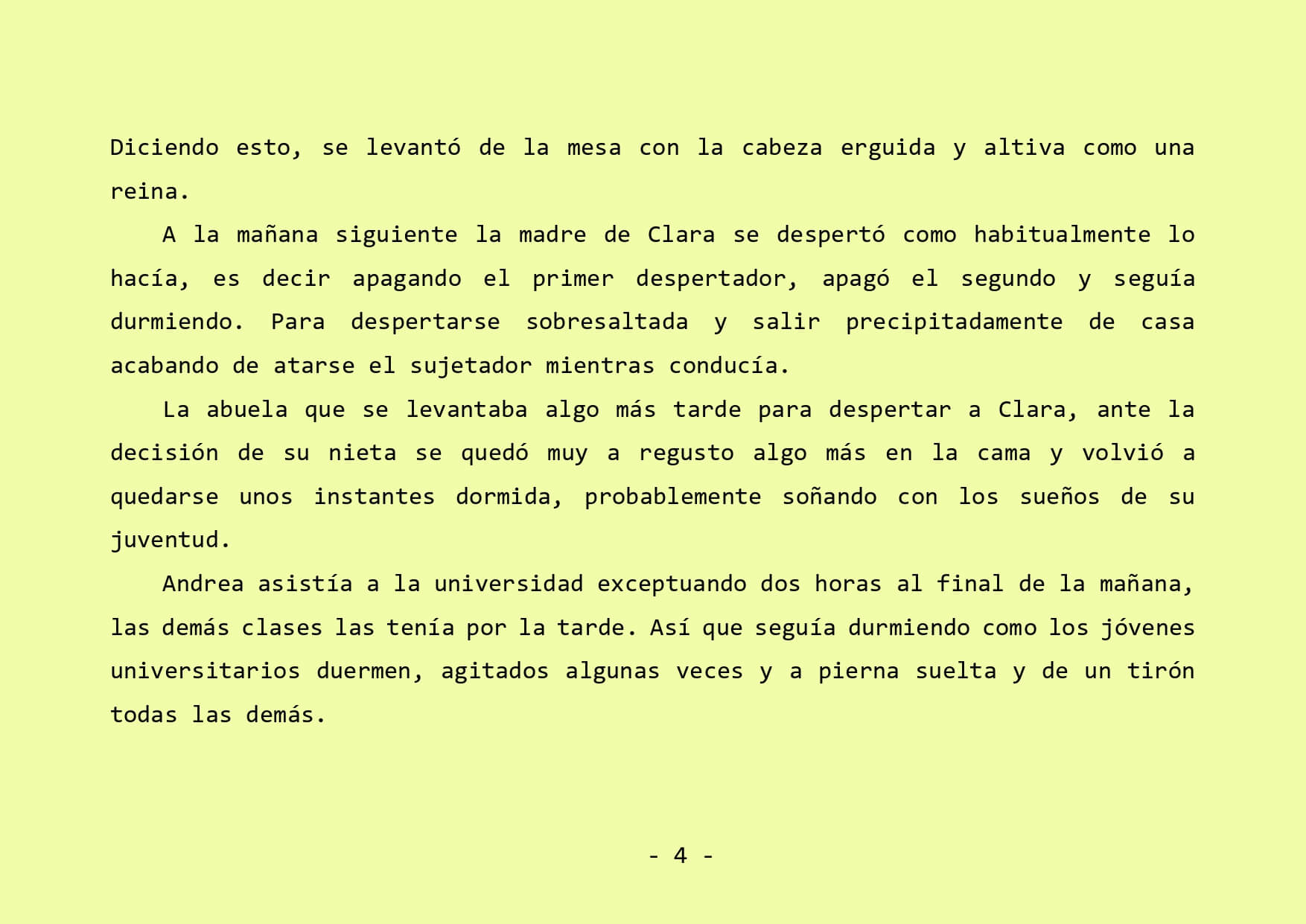 Diciendo esto, se levantó de la mesa con la cabeza erguida y altiva como una reina.

A la mañana siguiente la madre de Clara se despertó como habitualmente lo hacía, es decir apagando el primer despertador, apagó el segundo y seguía durmiendo. Para despertarse sobresaltada y salir precipitadamente de casa acabando de atarse el sujetador mientras conducía.

La abuela que se levantaba algo más tarde para despertar a Clara, ante la decisión de su nieta se quedó muy a regusto algo más en la cama y volvió a quedarse unos instantes dormida, probablemente soñando con los sueños de su juventud.

Andrea asistía a la universidad exceptuando dos horas al final de la mañana, las demás clases las tenía por la tarde. Así que seguía durmiendo como los jóvenes universitarios duermen, agitados algunas veces y a pierna suelta y de un tirón todas las demás.

- 4 -